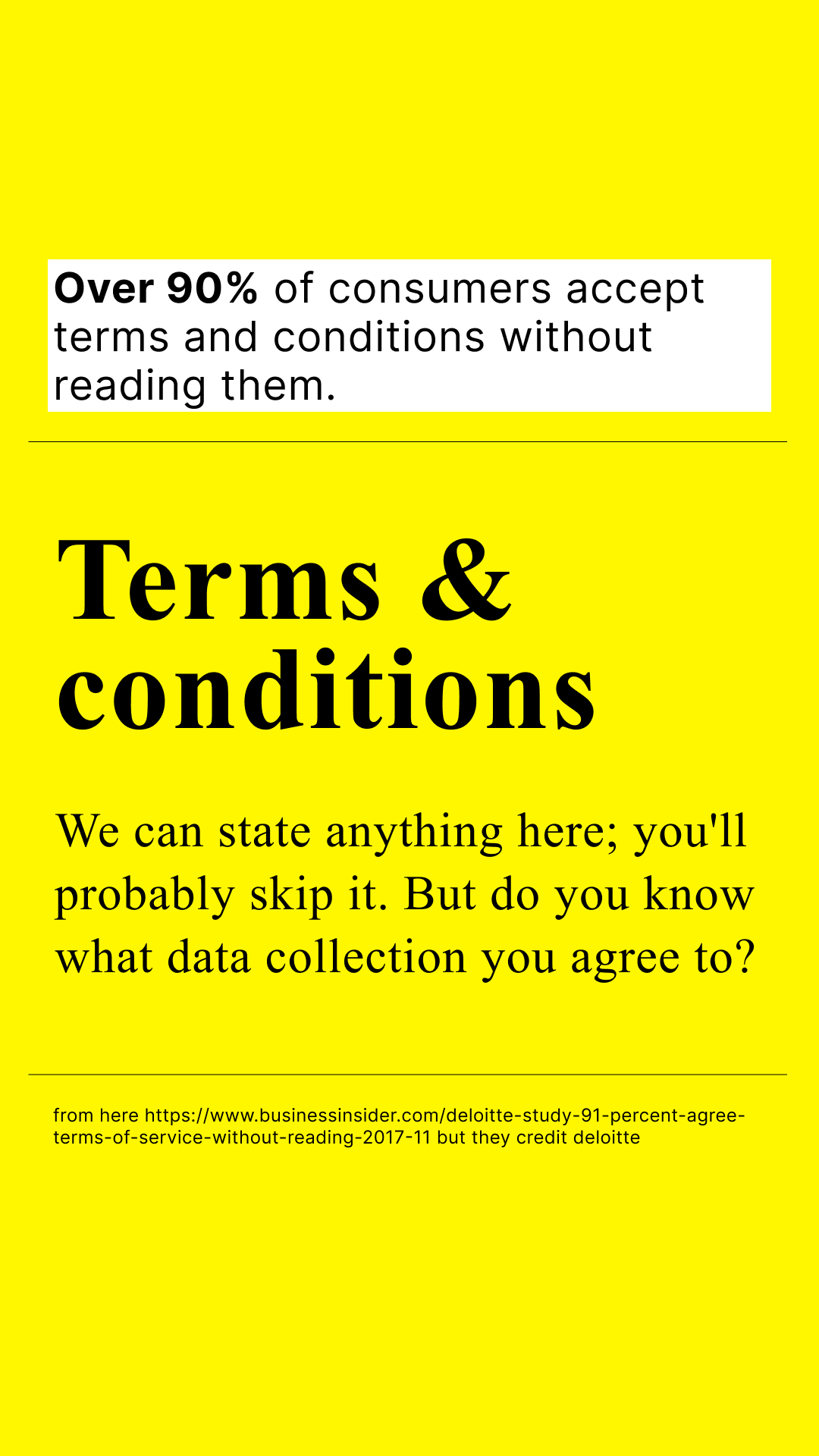 Over 90% of consumers accept terms and conditions without reading them.

Terms & conditions

We can state anything here; you'll probably skip it. But do you know what data collection you agree to?

from here https://www.businessinsider.com/deloitte-study-91-percent-agree-terms-of-service-without-reading-2017-11 but they credit deloitte